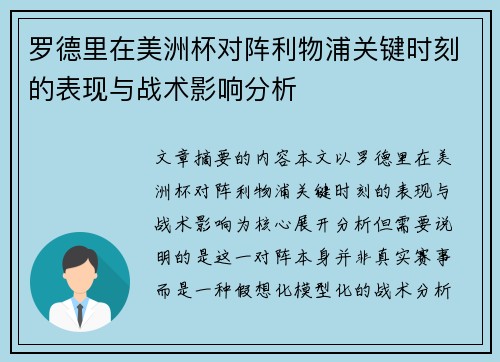 罗德里在美洲杯对阵利物浦关键时刻的表现与战术影响分析

文章摘要的内容本文以罗德里在美洲杯对阵利物浦关键时刻的表现与战术影响为核心展开分析但需要说明的是这一对阵本身并非真实赛事而是一种假想化模型化的战术分析